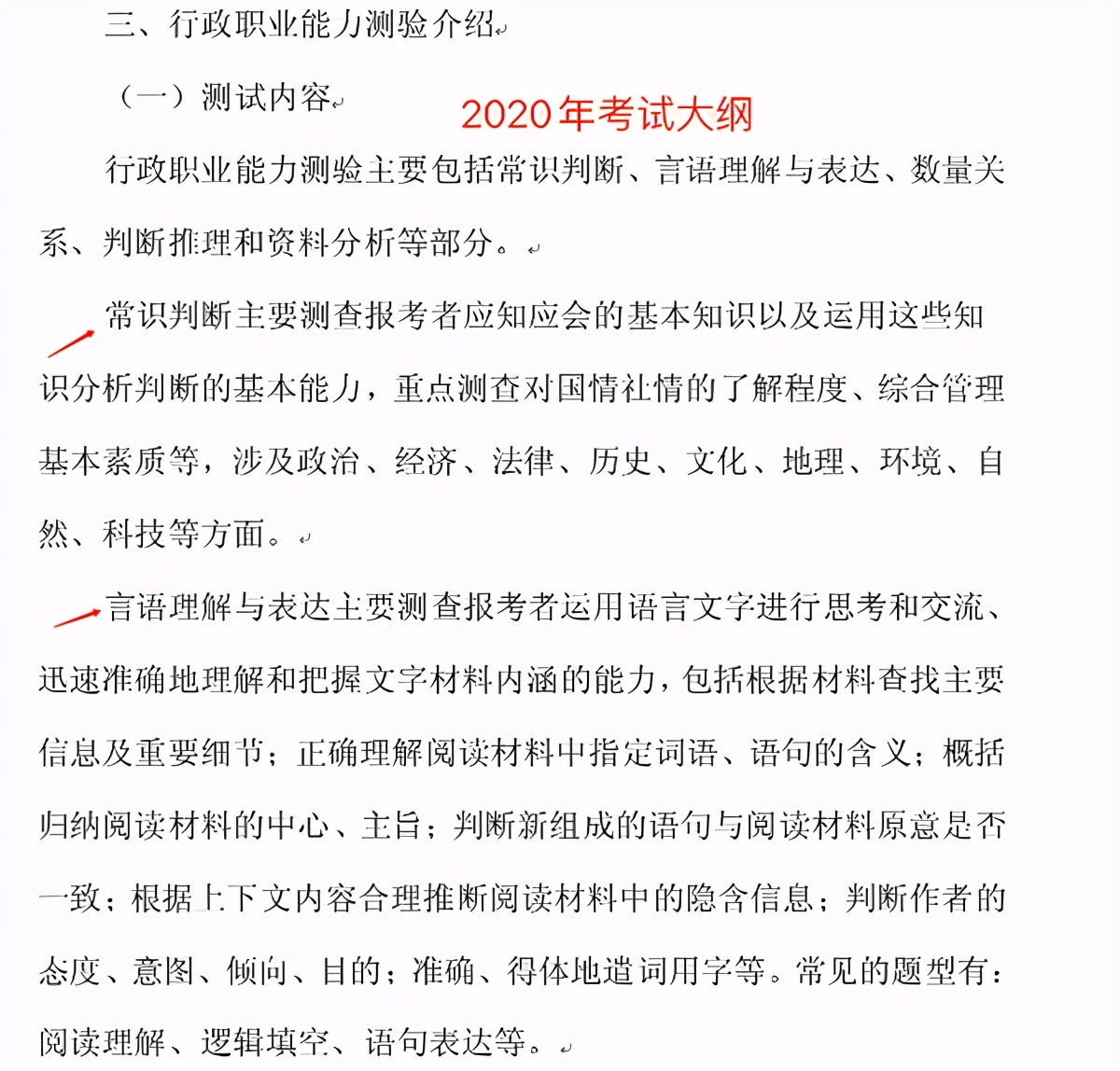 三、行政职业能力测验介绍

（一）测试内容

2020年考试大纲

行政职业能力测验主要包括常识判断、言语理解与表达、数量关系、判断推理和资料分析等部分。

常识判断主要测查报考者应知应会的基本知识以及运用这些知识分析判断的基本能力，重点测查对国情社情的了解程度、综合管理基本素质等，涉及政治、经济、法律、历史、文化、地理、环境、自然、科技等方面。

言语理解与表达主要测查报考者运用语言文字进行思考和交流、迅速准确地理解和把握文字材料内涵的能力，包括根据材料查找主要信息及重要细节；正确理解阅读材料中指定词语、语句的含义；概括归纳阅读材料的中心、主旨；判断新组成的语句与阅读材料原意是否一致；根据上下文内容合理推断阅读材料中的隐含信息；判断作者的态度、意图、倾向、目的；准确、得体地遣词用字等。常见的题型有：阅读理解、逻辑填空、语句表达等。